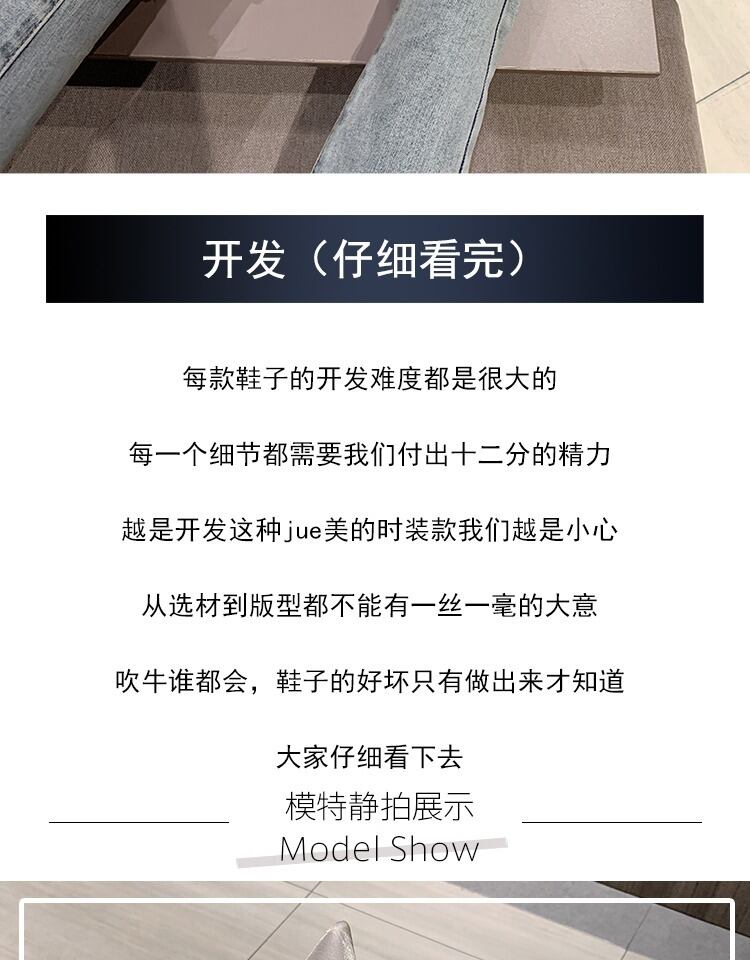 开发（仔细看完）

每款鞋子的开发难度都是很大的

每一个细节都需要我们付出十二分的精力

越是开发这种jue美的时装款我们越是小心

从选材到版型都不能有一丝一毫的大意

吹牛谁都会，鞋子的好坏只有做出来才知道

大家仔细看下去

模特静拍展示
Model Show